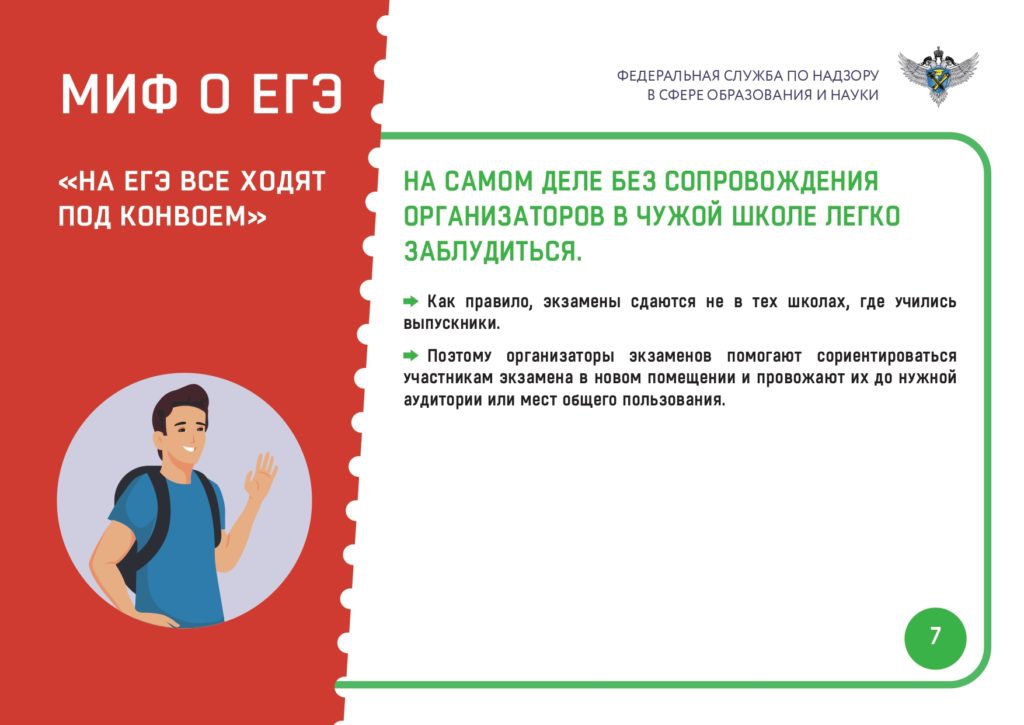 МИФ О ЕГЭ

«НА ЕГЭ ВСЕ ХОДЯТ ПОД КОНВОЕМ»

ФЕДЕРАЛЬНАЯ СЛУЖБА ПО НАДЗОРУ
В СФЕРЕ ОБРАЗОВАНИЯ И НАУКИ

НА САМОМ ДЕЛЕ БЕЗ СОПРОВОЖДЕНИЯ ОРГАНИЗАТОРОВ В ЧУЖОЙ ШКОЛЕ ЛЕГКО ЗАБЛУДИТЬСЯ.

➡ Как правило, экзамены сдаются не в тех школах, где учились выпускники.

➡ Поэтому организаторы экзаменов помогают сориентироваться участникам экзамена в новом помещении и провожают их до нужной аудитории или мест общего пользования.

7